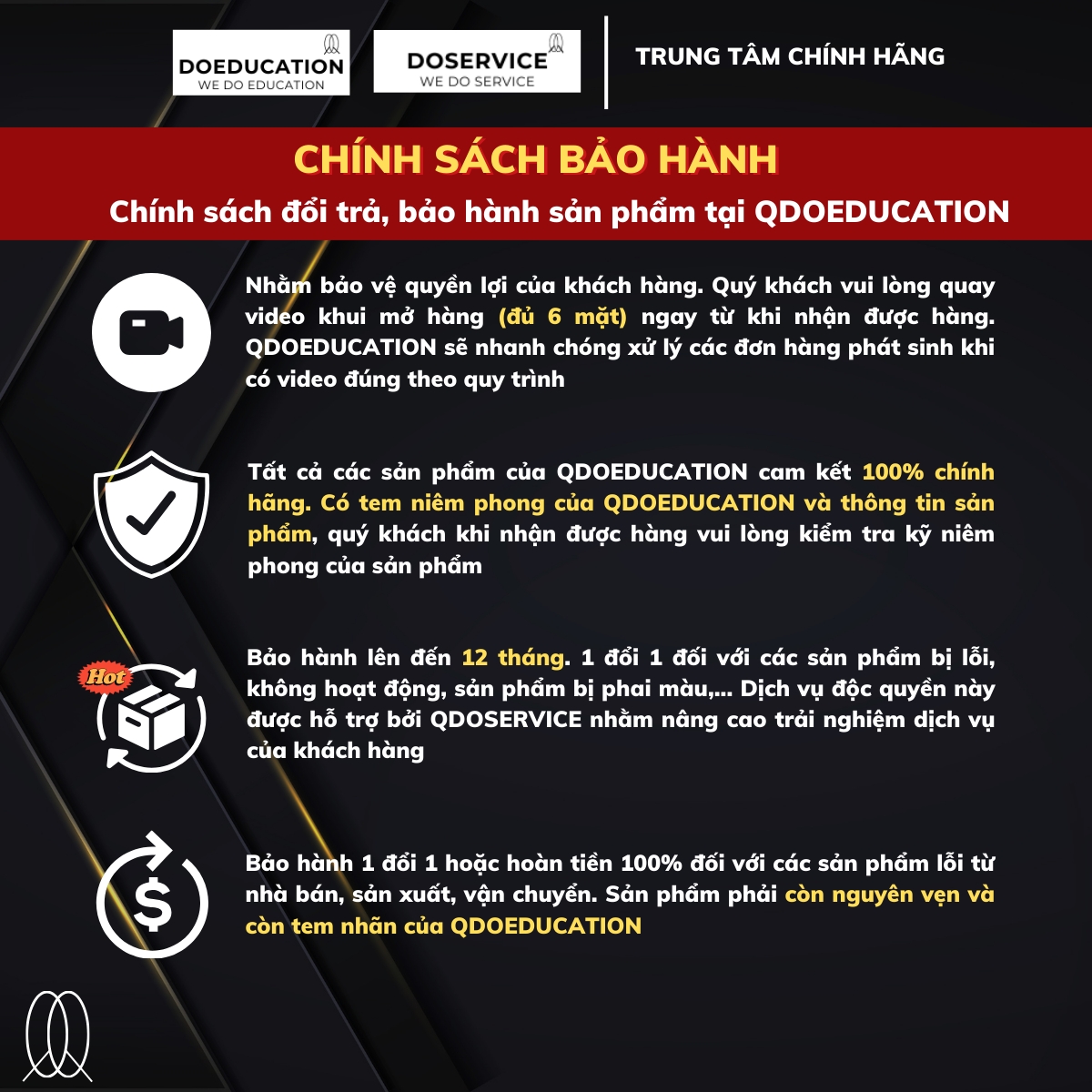 DOEDUCATION
WE DO EDUCATION

DOSERVICE
WE DO SERVICE

TRUNG TÂM CHÍNH HÃNG

CHÍNH SÁCH BẢO HÀNH

Chính sách đổi trả, bảo hành sản phẩm tại QDOEDUCATION

Nhằm bảo vệ quyền lợi của khách hàng. Quý khách vui lòng quay video khui mở hàng (đủ 6 mặt) ngay từ khi nhận được hàng. QDOEDUCATION sẽ nhanh chóng xử lý các đơn hàng phát sinh khi có video đúng theo quy trình

Tất cả các sản phẩm của QDOEDUCATION cam kết 100% chính hãng. Có tem niêm phong của QDOEDUCATION và thông tin sản phẩm, quý khách khi nhận được hàng vui lòng kiểm tra kỹ niêm phong của sản phẩm

Hot

Bảo hành lên đến 12 tháng. 1 đổi 1 đối với các sản phẩm bị lỗi, không hoạt động, sản phẩm bị phai màu,... Dịch vụ độc quyền này được hỗ trợ bởi QDOSERVICE nhằm nâng cao trải nghiệm dịch vụ của khách hàng

Bảo hành 1 đổi 1 hoặc hoàn tiền 100% đối với các sản phẩm lỗi từ nhà bán, sản xuất, vận chuyển. Sản phẩm phải còn nguyên vẹn và còn tem nhãn của QDOEDUCATION